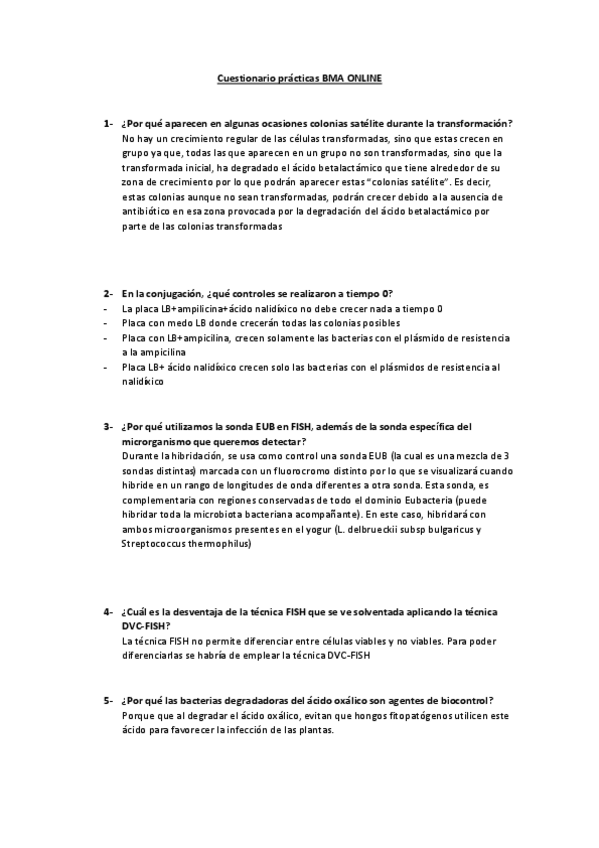 Cuestionario prácticas BMA ONLINE

1- ¿Por qué aparecen en algunas ocasiones colonias satélite durante la transformación?
No hay un crecimiento regular de las células transformadas, sino que estas crecen en grupo ya que, todas las que aparecen en un grupo no son transformadas, sino que la transformada inicial, ha degradado el ácido betalactámico que tiene alrededor de su zona de crecimiento por lo que podrán aparecer estas "colonias satélite". Es decir, estas colonias aunque no sean transformadas, podrán crecer debido a la ausencia de antibiótico en esa zona provocada por la degradación del ácido betalactámico por parte de las colonias transformadas

2- En la conjugación, ¿qué controles se realizaron a tiempo 0?
- La placa LB+ampilicina+ácido nalidíxico no debe crecer nada a tiempo 0
- Placa con medo LB donde crecerán todas las colonias posibles
- Placa con LB+ampicilina, crecen solamente las bacterias con el plásmido de resistencia a la ampicilina
- Placa LB+ ácido nalidíxico crecen solo las bacterias con el plásmidos de resistencia al nalidíxico

3- ¿Por qué utilizamos la sonda EUB en FISH, además de la sonda específica del microrganismo que queremos detectar?
Durante la hibridación, se usa como control una sonda EUB (la cual es una mezcla de 3 sondas distintas) marcada con un fluorocromo distinto por lo que se visualizará cuando hibride en un rango de longitudes de onda diferentes a otra sonda. Esta sonda, es complementaria con regiones conservadas de todo el dominio Eubacteria (puede hibridar toda la microbiota bacteriana acompañante). En este caso, hibridará con ambos microorganismos presentes en el yogur (L. delbrueckii subsp bulgaricus y Streptococcus thermophilus)

4- ¿Cuál es la desventaja de la técnica FISH que se ve solventada aplicando la técnica DVC-FISH?
La técnica FISH no permite diferenciar entre células viables y no viables. Para poder diferenciarlas se habría de emplear la técnica DVC-FISH

5- ¿Por qué las bacterias degradadoras del ácido oxálico son agentes de biocontrol?
Porque que al degradar el ácido oxálico, evitan que hongos fitopatógenos utilicen este ácido para favorecer la infección de las plantas.